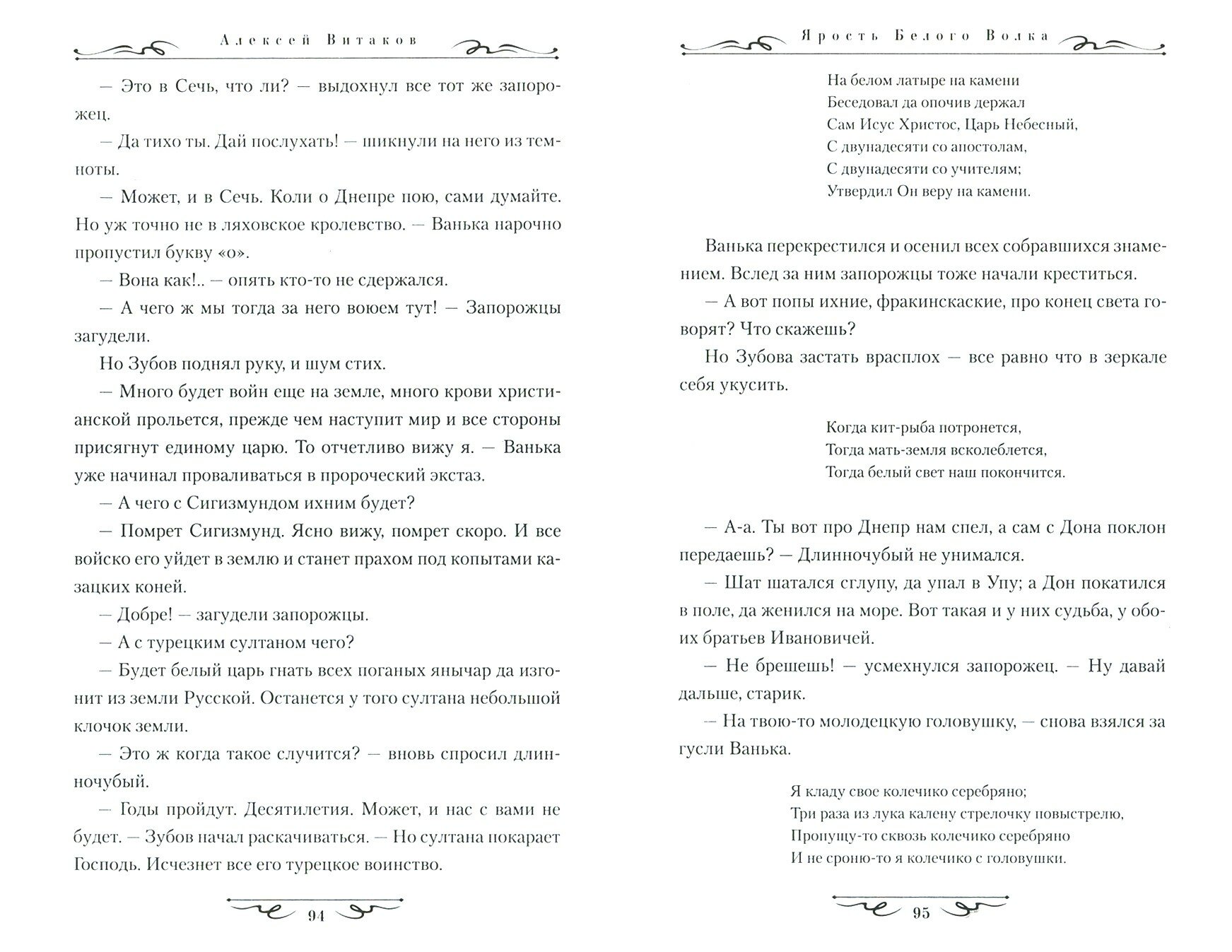 Алексей Витаков

— Это в Сечь, что ли? — выдохнул все тот же запорожец.

— Да тихо ты. Дай послухать! — шикнули на него из темноты.

— Может, и в Сечь. Коли о Днепре пою, сами думайте. Но уж точно не в ляховское кролевство. — Ванька нарочно пропустил букву «о».

— Вона как!.. — опять кто-то не сдержался.

— А чего ж мы тогда за него воюем тут! — Запорожцы загудели.

Но Зубов поднял руку, и шум стих.

— Много будет войн еще на земле, много крови христианской прольется, прежде чем наступит мир и все стороны присягнут единому царю. То отчетливо вижу я. — Ванька уже начинал проваливаться в пророческий экстаз.

— А чего с Сигизмундом ихним будет?

— Помрет Сигизмунд. Ясно вижу, помрет скоро. И все войско его уйдет в землю и станет прахом под копытами казацких коней.

— Добре! — загудели запорожцы.

— А с турецким султаном чего?

— Будет белый царь гнать всех поганых янычар да изгонит из земли Русской. Останется у того султана небольшой клочок земли.

— Это ж когда такое случится? — вновь спросил длинночубый.

— Годы пройдут. Десятилетия. Может, и нас с вами не будет. — Зубов начал раскачиваться. — Но султана покарает Господь. Исчезнет все его турецкое воинство.

94

Ярость Белого Волка

На белом латыре на камени
Беседовал да опочив держал
Сам Исус Христос, Царь Небесный,
С двунадесяти со апостолам,
С двунадесяти со учителям;
Утвердил Он веру на камени.

Ванька перекрестился и осенил всех собравшихся знамением. Вслед за ним запорожцы тоже начали креститься.

— А вот попы ихние, фракинскаские, про конец света говорят? Что скажешь?

Но Зубова застать врасплох — все равно что в зеркале себя укусить.

Когда кит-рыба потронется,
Тогда мать-земля всколеблется,
Тогда белый свет наш покончится.

— А-а. Ты вот про Днепр нам спел, а сам с Дона поклон передаешь? — Длинночубый не унимался.

— Шат шатался сглупу, да упал в Упу; а Дон покатился в поле, да женился на море. Вот такая и у них судьба, у обоих братьев Ивановичей.

— Не брешешь! — усмехнулся запорожец. — Ну давай дальше, старик.

— На твою-то молодецкую головушку, — снова взялся за гусли Ванька.

Я кладу свое колечико серебряно;
Три раза из лука калену стрелочку повыстрелю,
Пропущу-то сквозь колечико серебряно
И не сроню-то я колечико с головушки.

95